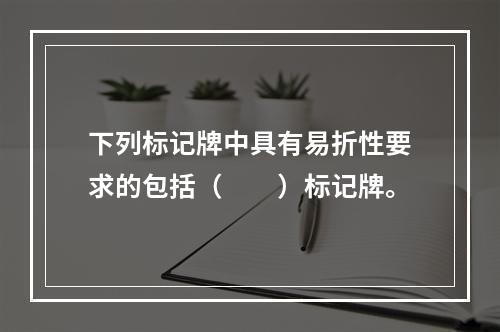 下列标记牌中具有易折性要求的包括（　　）标记牌。